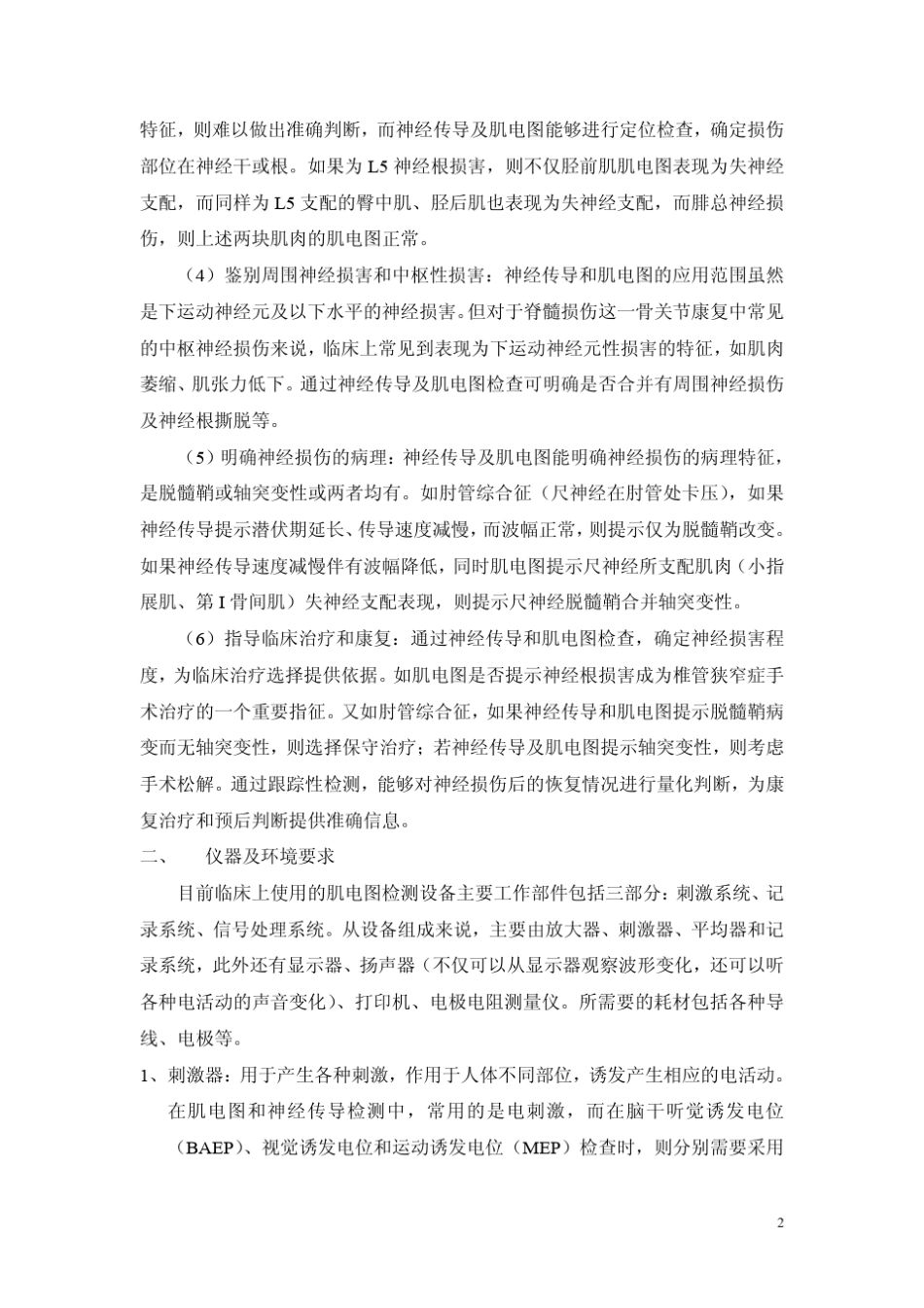 特征，则难以做出准确判断，而神经传导及肌电图能够进行定位检查，确定损伤部位在神经干或根。如果为 L5 神经根损害，则不仅胫前肌肌电图表现为失神经支配，而同样为 L5 支配的臀中肌、胫后肌也表现为失神经支配，而腓总神经损伤，则上述两块肌肉的肌电图正常。

（4）鉴别周围神经损害和中枢性损害：神经传导和肌电图的应用范围虽然是下运动神经元及以下水平的神经损害。但对于脊髓损伤这一骨关节康复中常见的中枢神经损伤来说，临床上常见到表现为下运动神经元性损害的特征，如肌肉萎缩、肌张力低下。通过神经传导及肌电图检查可明确是否合并有周围神经损伤及神经根撕脱等。

（5）明确神经损伤的病理：神经传导及肌电图能明确神经损伤的病理特征，是脱髓鞘或轴突变性或两者均有。如肘管综合征（尺神经在肘管处卡压），如果神经传导提示潜伏期延长、传导速度减慢，而波幅正常，则提示仅为脱髓鞘改变。如果神经传导速度减慢伴有波幅降低，同时肌电图提示尺神经所支配肌肉（小指展肌、第 I 骨间肌）失神经支配表现，则提示尺神经脱髓鞘合并轴突变性。

（6）指导临床治疗和康复：通过神经传导和肌电图检查，确定神经损害程度，为临床治疗选择提供依据。如肌电图是否提示神经根损害成为椎管狭窄症手术治疗的一个重要指征。又如肘管综合征，如果神经传导和肌电图提示脱髓鞘病变而无轴突变性，则选择保守治疗；若神经传导及肌电图提示轴突变性，则考虑手术松解。通过跟踪性检测，能够对神经损伤后的恢复情况进行量化判断，为康复治疗和预后判断提供准确信息。

二、　仪器及环境要求

目前临床上使用的肌电图检测设备主要工作部件包括三部分：刺激系统、记录系统、信号处理系统。从设备组成来说，主要由放大器、刺激器、平均器和记录系统，此外还有显示器、扬声器（不仅可以从显示器观察波形变化，还可以听各种电活动的声音变化）、打印机、电极电阻测量仪。所需要的耗材包括各种导线、电极等。

1、刺激器：用于产生各种刺激，作用于人体不同部位，诱发产生相应的电活动。在肌电图和神经传导检测中，常用的是电刺激，而在脑干听觉诱发电位（BAEP）、视觉诱发电位和运动诱发电位（MEP）检查时，则分别需要采用

2